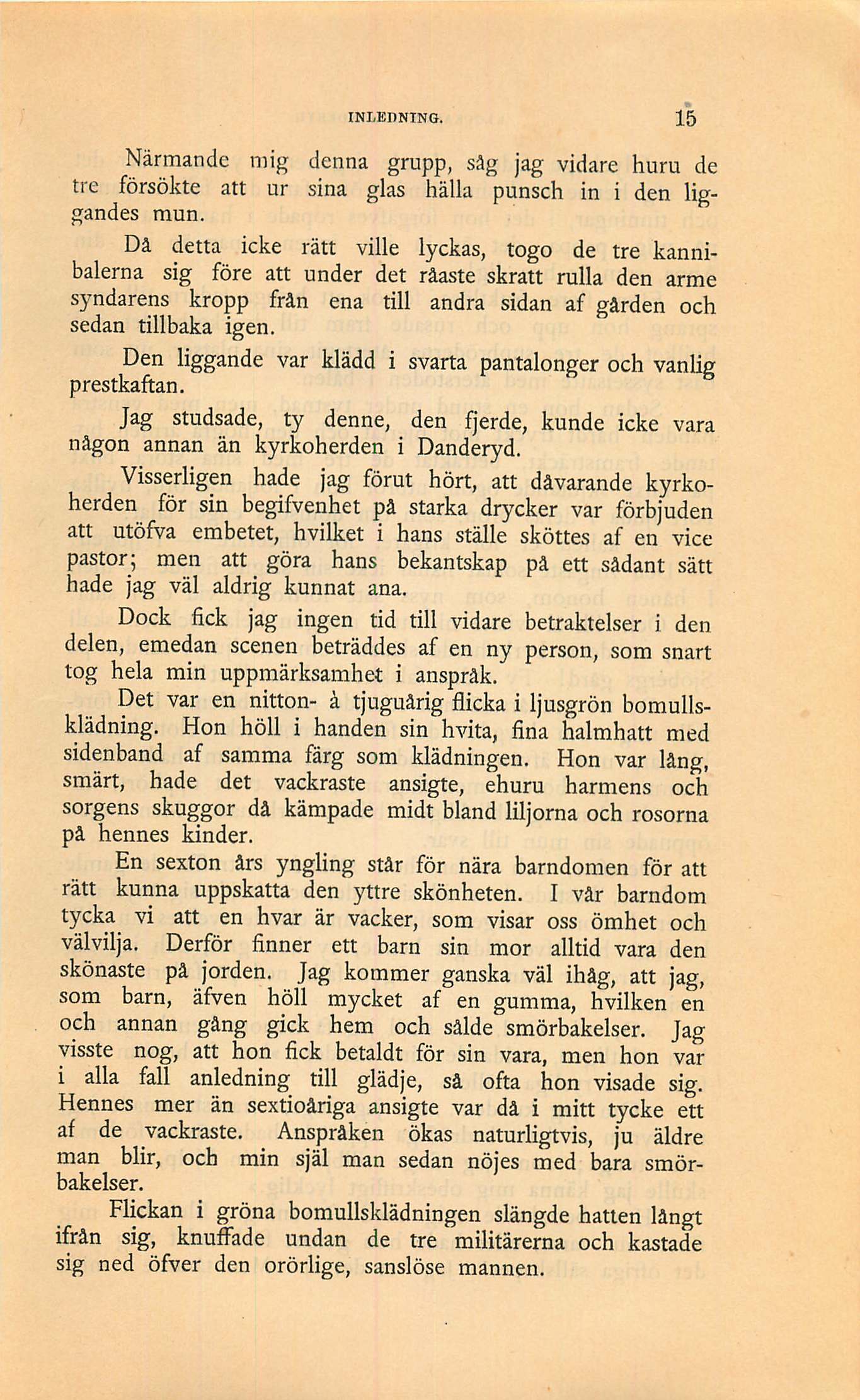 INLEDNING. 15

Närmande mig denna grupp, såg jag vidare huru de tre försökte att ur sina glas hälla punsch in i den liggandes mun.

Då detta icke rätt ville lyckas, togo de tre kannibalerna sig före att under det råaste skratt rulla den arme syndarens kropp från ena till andra sidan af gården och sedan tillbaka igen.

Den liggande var klädd i svarta pantalonger och vanlig prestkaftan.

Jag studsade, ty denne, den fjerde, kunde icke vara någon annan än kyrkoherden i Danderyd.

Visserligen hade jag förut hört, att dåvarande kyrkoherden för sin begifvenhet på starka drycker var förbjuden att utöfva embetet, hvilket i hans ställe sköttes af en vice pastor; men att göra hans bekantskap på ett sådant sätt hade jag väl aldrig kunnat ana.

Dock fick jag ingen tid till vidare betraktelser i den delen, emedan scenen beträddes af en ny person, som snart tog hela min uppmärksamhet i anspråk.

Det var en nitton- à tjuguårig flicka i ljusgrön bomullsklädning. Hon höll i handen sin hvita, fina halmhatt med sidenband af samma färg som klädningen. Hon var lång, smärt, hade det vackraste ansigte, ehuru harmens och sorgens skuggor då kämpade midt bland liljorna och rosorna på hennes kinder.

En sexton års yngling står för nära barndomen för att rätt kunna uppskatta den yttre skönheten. I vår barndom tycka vi att en hvar är vacker, som visar oss ömhet och välvilja. Derför finner ett barn sin mor alltid vara den skönaste på jorden. Jag kommer ganska väl ihåg, att jag, som barn, äfven höll mycket af en gumma, hvilken en och annan gång gick hem och sålde smörbakelser. Jag visste nog, att hon fick betaldt för sin vara, men hon var i alla fall anledning till glädje, så ofta hon visade sig. Hennes mer än sextioåriga ansigte var då i mitt tycke ett af de vackraste. Anspråken ökas naturligtvis, ju äldre man blir, och min själ man sedan nöjes med bara smörbakelser.

Flickan i gröna bomullsklädningen slängde hatten långt ifrån sig, knuffade undan de tre militärerna och kastade sig ned öfver den orörlige, sanslöse mannen.